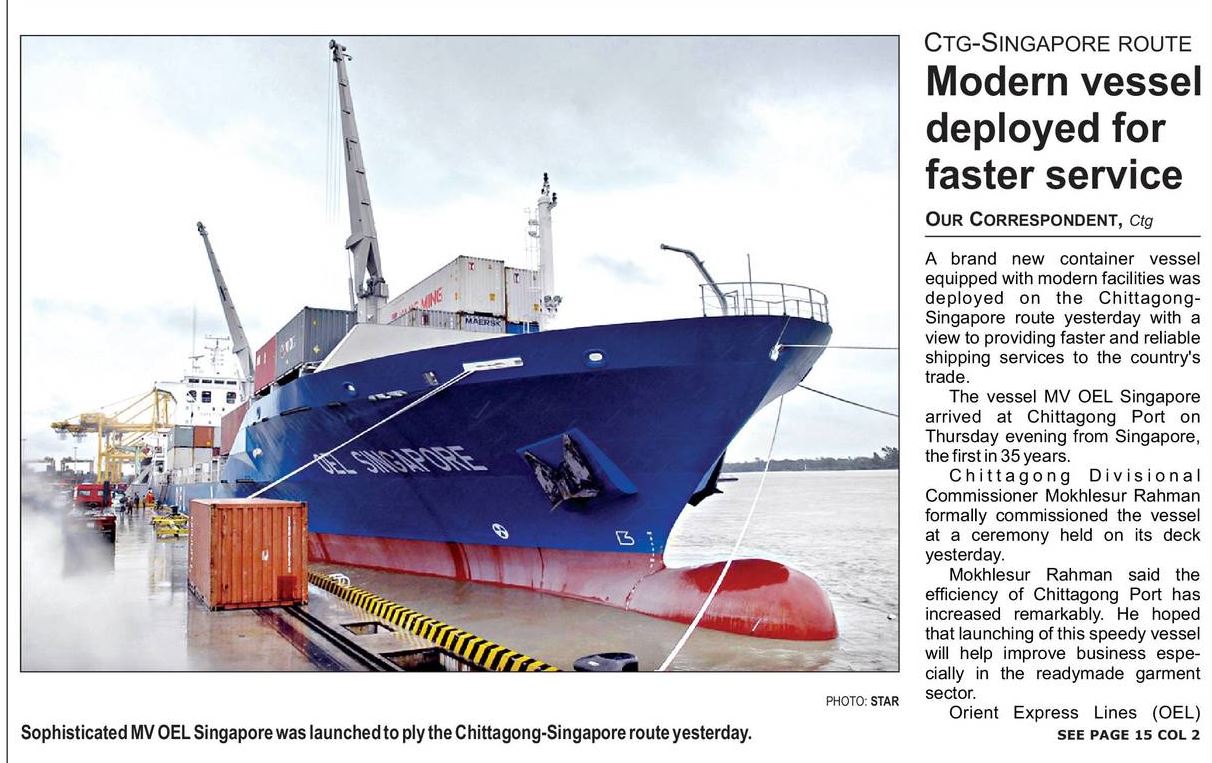 OEL SINGAPORE

MAERSK

PHOTO: STAR

Sophisticated MV OEL Singapore was launched to ply the Chittagong-Singapore route yesterday.

CTG-SINGAPORE ROUTE

Modern vessel deployed for faster service

OUR CORRESPONDENT, Ctg

A brand new container vessel equipped with modern facilities was deployed on the Chittagong-Singapore route yesterday with a view to providing faster and reliable shipping services to the country's trade.

The vessel MV OEL Singapore arrived at Chittagong Port on Thursday evening from Singapore, the first in 35 years.

Chittagong Divisional Commissioner Mokhlesur Rahman formally commissioned the vessel at a ceremony held on its deck yesterday.

Mokhlesur Rahman said the efficiency of Chittagong Port has increased remarkably. He hoped that launching of this speedy vessel will help improve business especially in the readymade garment sector.

Orient Express Lines (OEL)

SEE PAGE 15 COL 2